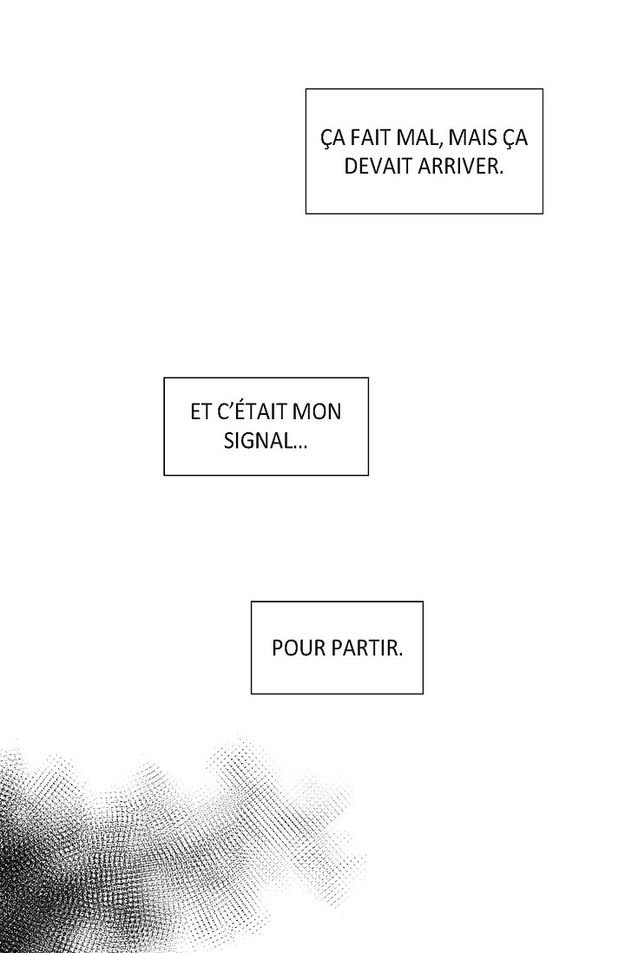 ÇA FAIT MAL, MAIS ÇA DEVAIT ARRIVER.

ET C'ÉTAIT MON SIGNAL...

POUR PARTIR.